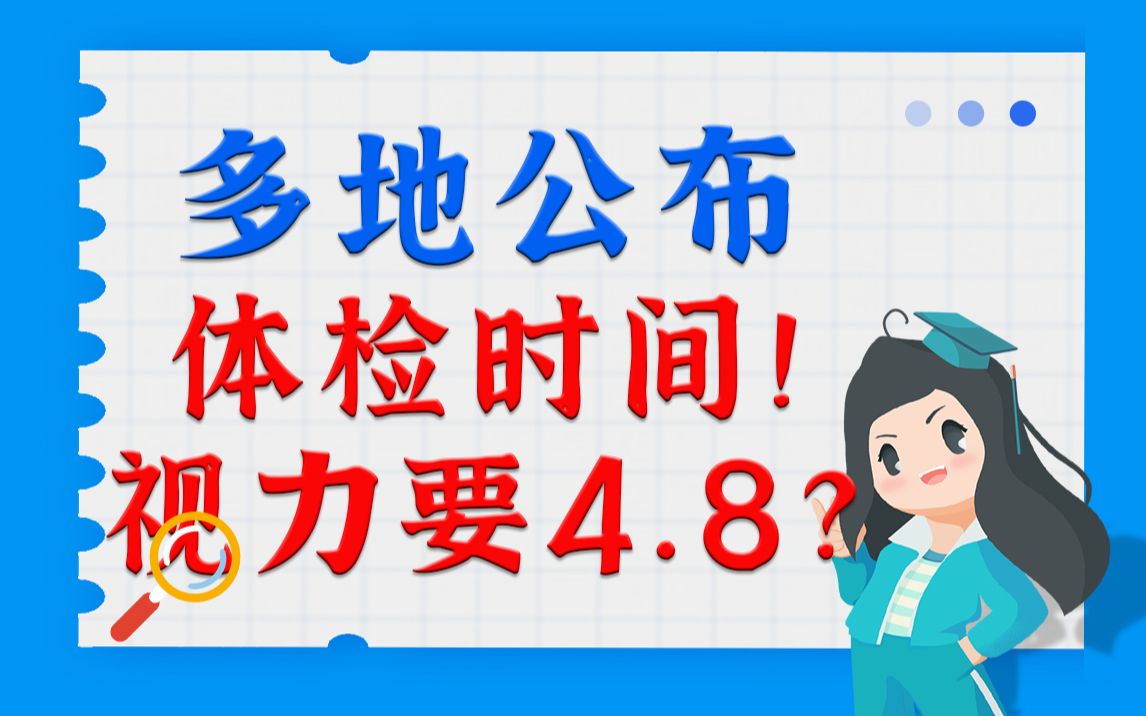 多地公布
体检时间！
视力要4.8？